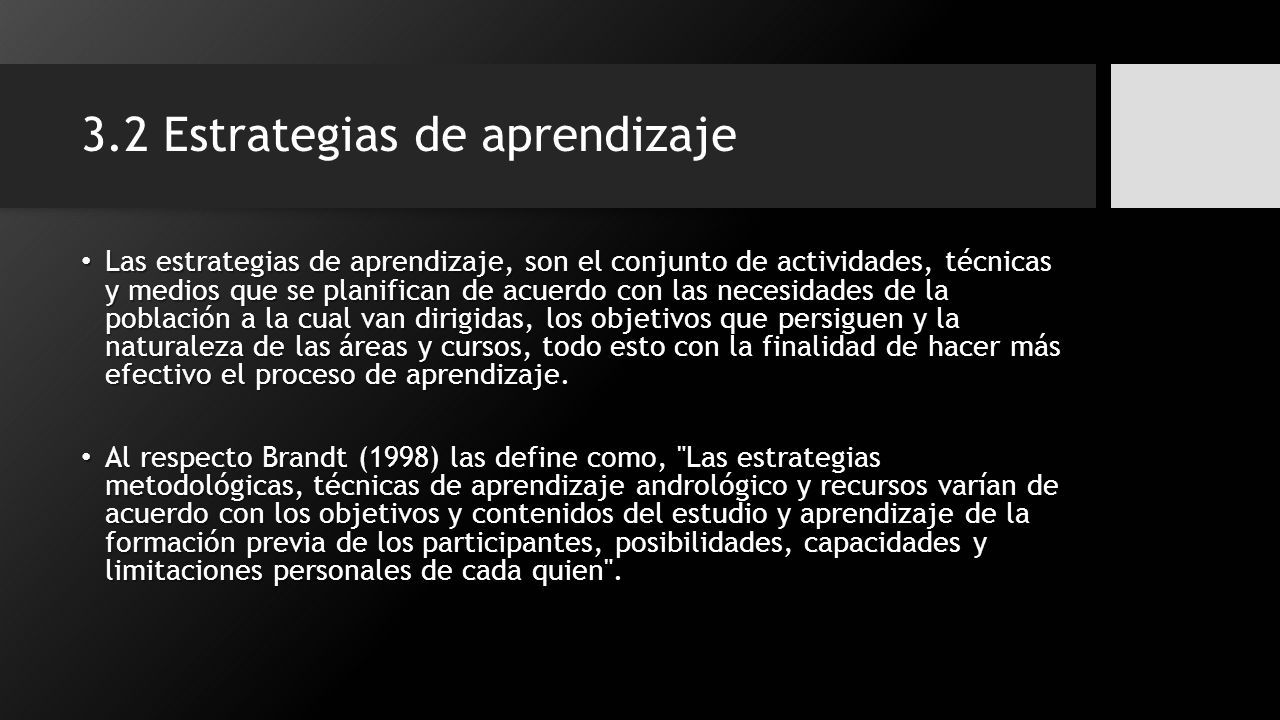 3.2 Estrategias de aprendizaje

• Las estrategias de aprendizaje, son el conjunto de actividades, técnicas y medios que se planifican de acuerdo con las necesidades de la población a la cual van dirigidas, los objetivos que persiguen y la naturaleza de las áreas y cursos, todo esto con la finalidad de hacer más efectivo el proceso de aprendizaje.

• Al respecto Brandt (1998) las define como, "Las estrategias metodológicas, técnicas de aprendizaje andrológico y recursos varían de acuerdo con los objetivos y contenidos del estudio y aprendizaje de la formación previa de los participantes, posibilidades, capacidades y limitaciones personales de cada quien".